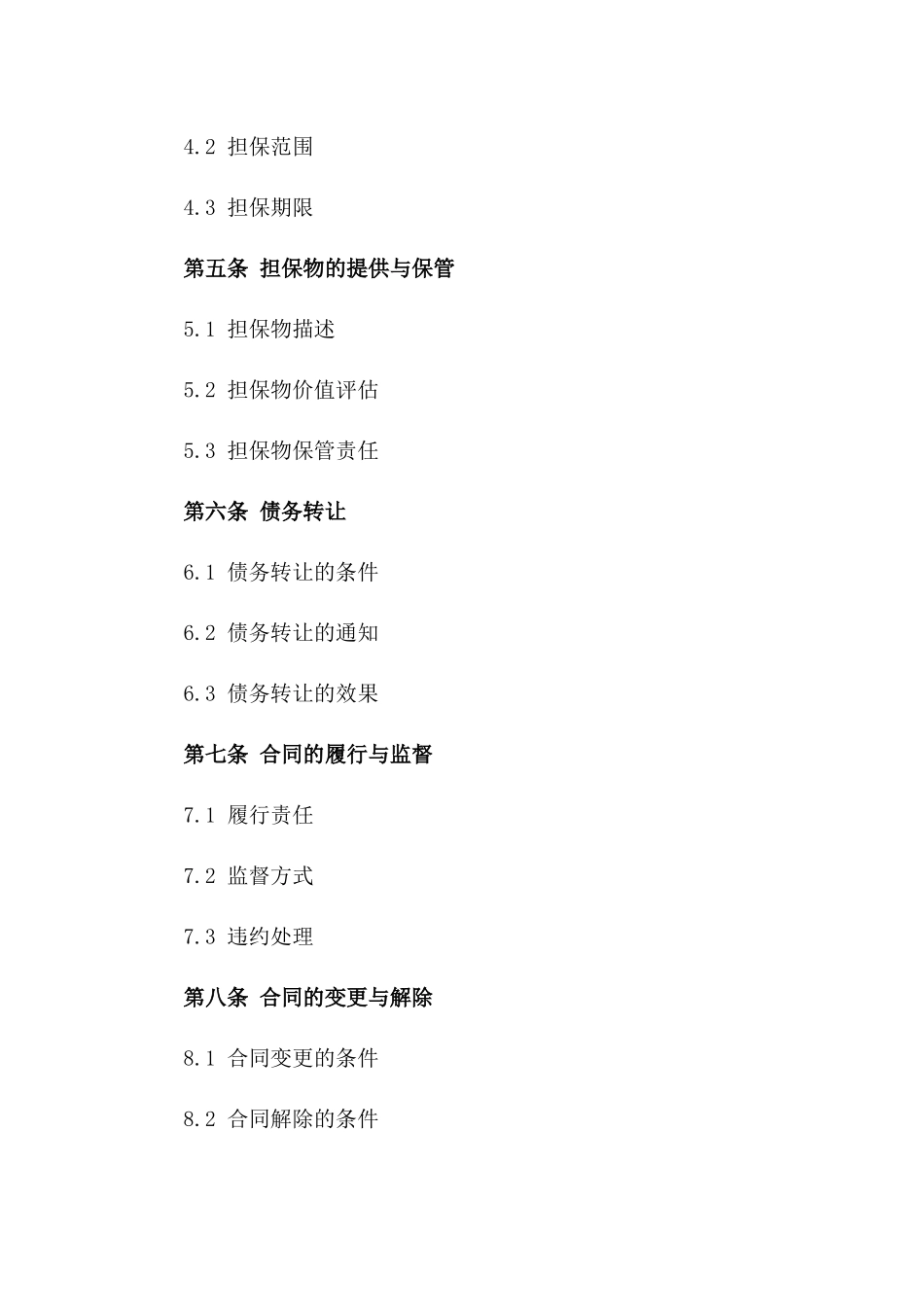 4.2 担保范围

4.3 担保期限

第五条 担保物的提供与保管

5.1 担保物描述

5.2 担保物价值评估

5.3 担保物保管责任

第六条 债务转让

6.1 债务转让的条件

6.2 债务转让的通知

6.3 债务转让的效果

第七条 合同的履行与监督

7.1 履行责任

7.2 监督方式

7.3 违约处理

第八条 合同的变更与解除

8.1 合同变更的条件

8.2 合同解除的条件